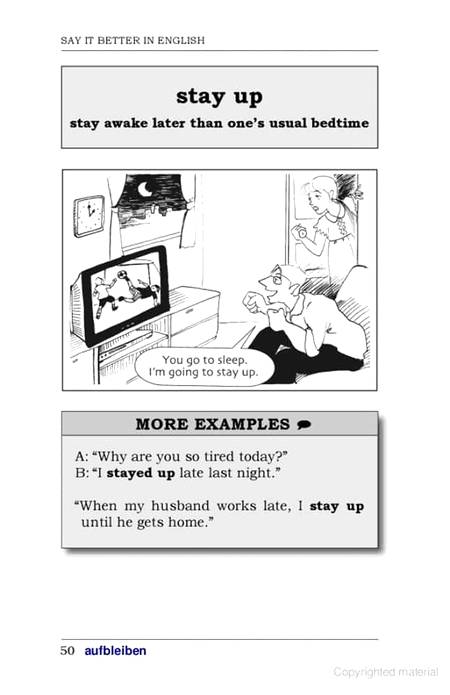 SAY IT BETTER IN ENGLISH

stay up
stay awake later than one's usual bedtime

You go to sleep. I'm going to stay up.

MORE EXAMPLES

A: "Why are you so tired today?"
B: "I stayed up late last night."

"When my husband works late, I stay up until he gets home."

50 aufbleiben

Copyrighted material